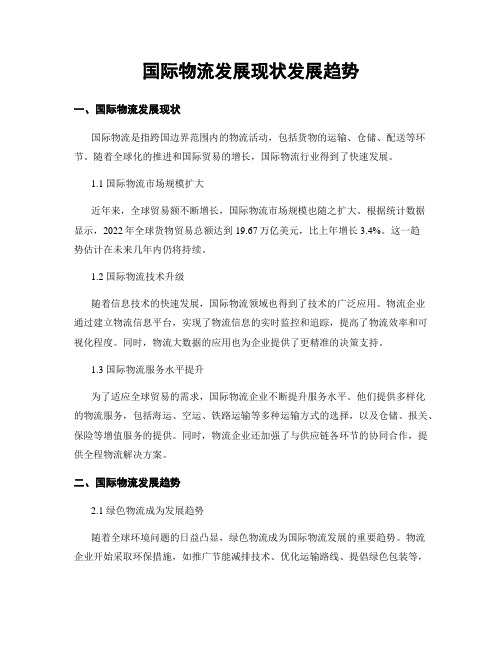 国际物流发展现状发展趋势

一、国际物流发展现状

国际物流是指跨国边界范围内的物流活动，包括货物的运输、仓储、配送等环节。随着全球化的推进和国际贸易的增长，国际物流行业得到了快速发展。

1.1 国际物流市场规模扩大

近年来，全球贸易额不断增长，国际物流市场规模也随之扩大。根据统计数据显示，2022 年全球货物贸易总额达到 19.67 万亿美元，比上年增长 3.4%。这一趋势估计在未来几年内仍将持续。

1.2 国际物流技术升级

随着信息技术的快速发展，国际物流领域也得到了技术的广泛应用。物流企业通过建立物流信息平台，实现了物流信息的实时监控和追踪，提高了物流效率和可视化程度。同时，物流大数据的应用也为企业提供了更精准的决策支持。

1.3 国际物流服务水平提升

为了适应全球贸易的需求，国际物流企业不断提升服务水平。他们提供多样化的物流服务，包括海运、空运、铁路运输等多种运输方式的选择，以及仓储、报关、保险等增值服务的提供。同时，物流企业还加强了与供应链各环节的协同合作，提供全程物流解决方案。

二、国际物流发展趋势

2.1 绿色物流成为发展趋势

随着全球环境问题的日益凸显，绿色物流成为国际物流发展的重要趋势。物流企业开始采取环保措施，如推广节能减排技术、优化运输路线、提倡绿色包装等，